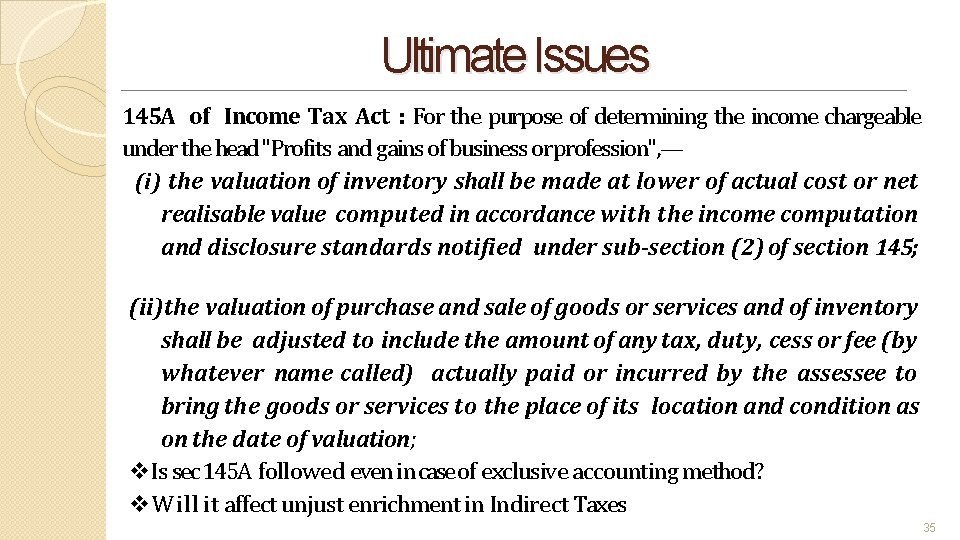 Ultimate Issues

145A of Income Tax Act : For the purpose of determining the income chargeable under the head "Profits and gains of business or profession",—

(i) the valuation of inventory shall be made at lower of actual cost or net realisable value computed in accordance with the income computation and disclosure standards notified under sub-section (2) of section 145;

(ii) the valuation of purchase and sale of goods or services and of inventory shall be adjusted to include the amount of any tax, duty, cess or fee (by whatever name called) actually paid or incurred by the assessee to bring the goods or services to the place of its location and condition as on the date of valuation;

❖ Is sec 145A followed even in case of exclusive accounting method?

❖ Will it affect unjust enrichment in Indirect Taxes

35